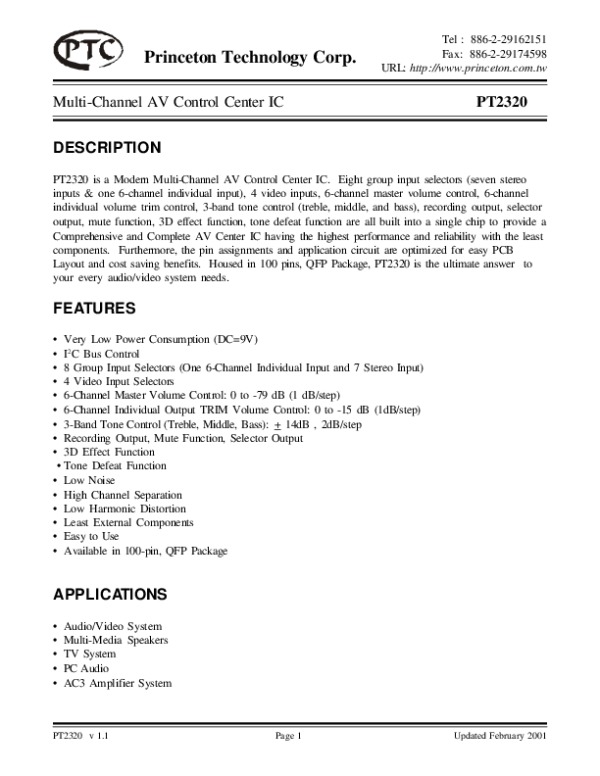 PTC Princeton Technology Corp.

Tel : 886-2-29162151
Fax: 886-2-29174598
URL: http://www.princeton.com.tw

Multi-Channel AV Control Center IC PT2320

DESCRIPTION

PT2320 is a Modem Multi-Channel AV Control Center IC. Eight group input selectors (seven stereo inputs & one 6-channel individual input), 4 video inputs, 6-channel master volume control, 6-channel individual volume trim control, 3-band tone control (treble, middle, and bass), recording output, selector output, mute function, 3D effect function, tone defeat function are all built into a single chip to provide a Comprehensive and Complete AV Center IC having the highest performance and reliability with the least components. Furthermore, the pin assignments and application circuit are optimized for easy PCB Layout and cost saving benefits. Housed in 100 pins, QFP Package, PT2320 is the ultimate answer to your every audio/video system needs.

FEATURES

• Very Low Power Consumption (DC=9V)
• $I^2C$ Bus Control
• 8 Group Input Selectors (One 6-Channel Individual Input and 7 Stereo Input)
• 4 Video Input Selectors
• 6-Channel Master Volume Control: 0 to -79 dB (1 dB/step)
• 6-Channel Individual Output TRIM Volume Control: 0 to -15 dB (1dB/step)
• 3-Band Tone Control (Treble, Middle, Bass): $\pm$ 14dB , 2dB/step
• Recording Output, Mute Function, Selector Output
• 3D Effect Function
• Tone Defeat Function
• Low Noise
• High Channel Separation
• Low Harmonic Distortion
• Least External Components
• Easy to Use
• Available in 100-pin, QFP Package

APPLICATIONS

• Audio/Video System
• Multi-Media Speakers
• TV System
• PC Audio
• AC3 Amplifier System

PT2320 v 1.1 Page 1 Updated February 2001